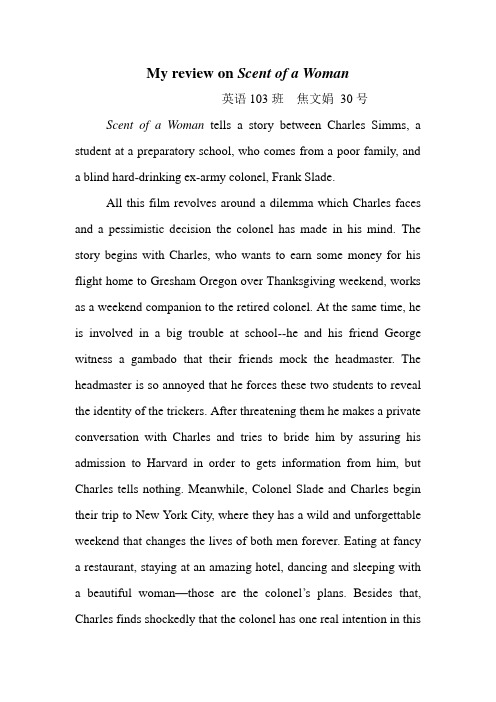 My review on Scent of a Woman

英语 103 班　焦文娟 30 号

Scent of a Woman tells a story between Charles Simms, a student at a preparatory school, who comes from a poor family, and a blind hard-drinking ex-army colonel, Frank Slade.

All this film revolves around a dilemma which Charles faces and a pessimistic decision the colonel has made in his mind. The story begins with Charles, who wants to earn some money for his flight home to Gresham Oregon over Thanksgiving weekend, works as a weekend companion to the retired colonel. At the same time, he is involved in a big trouble at school--he and his friend George witness a gambado that their friends mock the headmaster. The headmaster is so annoyed that he forces these two students to reveal the identity of the trickers. After threatening them he makes a private conversation with Charles and tries to bride him by assuring his admission to Harvard in order to gets information from him, but Charles tells nothing. Meanwhile, Colonel Slade and Charles begin their trip to New York City, where they has a wild and unforgettable weekend that changes the lives of both men forever. Eating at fancy a restaurant, staying at an amazing hotel, dancing and sleeping with a beautiful woman—those are the colonel's plans. Besides that, Charles finds shockedly that the colonel has one real intention in this